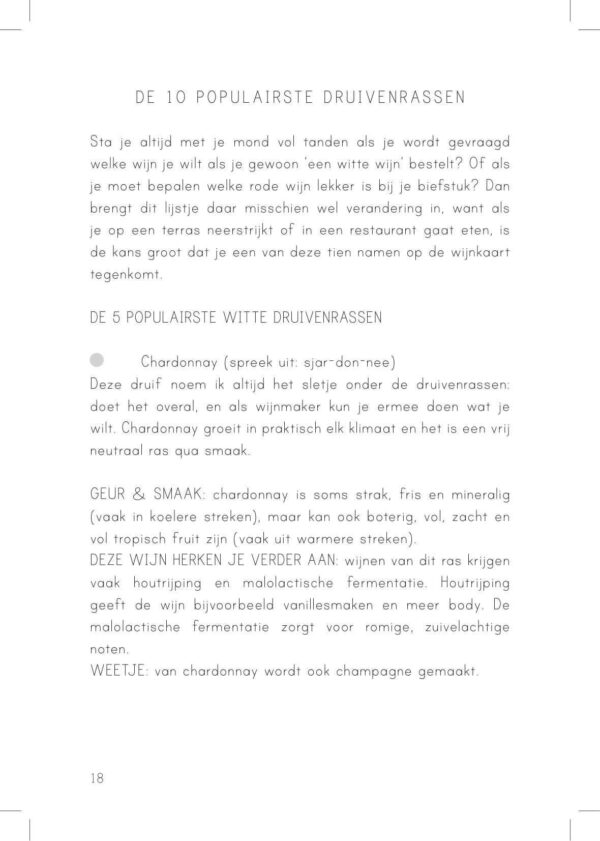 DE 10 POPULAIRSTE DRUIVENRASSEN

Sta je altijd met je mond vol tanden als je wordt gevraagd welke wijn je wilt als je gewoon 'een witte wijn' bestelt? Of als je moet bepalen welke rode wijn lekker is bij je biefstuk? Dan brengt dit lijstje daar misschien wel verandering in, want als je op een terras neerstrijkt of in een restaurant gaat eten, is de kans groot dat je een van deze tien namen op de wijnkaart tegenkomt.

DE 5 POPULAIRSTE WITTE DRUIVENRASSEN

• Chardonnay (spreek uit: sjar-don-nee)
Deze druif noem ik altijd het sletje onder de druivenrassen: doet het overal, en als wijnmaker kun je ermee doen wat je wilt. Chardonnay groeit in praktisch elk klimaat en het is een vrij neutraal ras qua smaak.

GEUR & SMAAK: chardonnay is soms strak, fris en mineralig (vaak in koelere streken), maar kan ook boterig, vol, zacht en vol tropisch fruit zijn (vaak uit warmere streken).
DEZE WIJN HERKEN JE VERDER AAN: wijnen van dit ras krijgen vaak houtrijping en malolactische fermentatie. Houtrijping geeft de wijn bijvoorbeeld vanillesmaken en meer body. De malolactische fermentatie zorgt voor romige, zuivelachtige noten.
WEETJE: van chardonnay wordt ook champagne gemaakt.

18